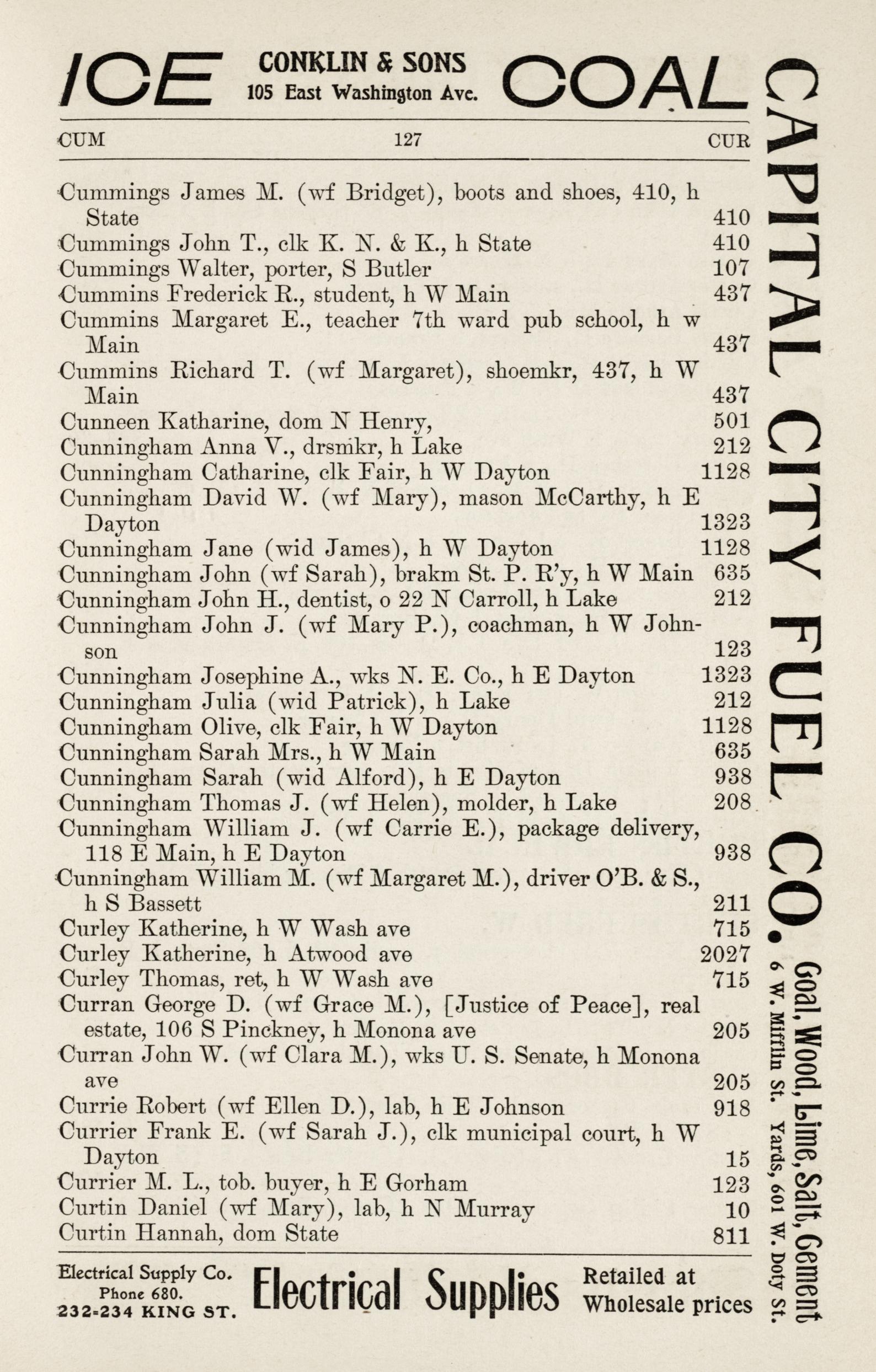 ICE CONKLIN & SONS 105 East Washington Ave. COAL

CUM 127 CUR

Cummings James M. (wf Bridget), boots and shoes, 410, h State 410
Cummings John T., clk K. N. & K., h State 410
Cummings Walter, porter, S Butler 107
Cummins Frederick R., student, h W Main 437
Cummins Margaret E., teacher 7th ward pub school, h w Main 437
Cummins Richard T. (wf Margaret), shoemkr, 437, h W Main 437
Cunneen Katharine, dom N Henry, 501
Cunningham Anna V., drsmkr, h Lake 212
Cunningham Catharine, clk Fair, h W Dayton 1128
Cunningham David W. (wf Mary), mason McCarthy, h E Dayton 1323
Cunningham Jane (wid James), h W Dayton 1128
Cunningham John (wf Sarah), brakm St. P. R'y, h W Main 635
Cunningham John H., dentist, o 22 N Carroll, h Lake 212
Cunningham John J. (wf Mary P.), coachman, h W Johnson 123
Cunningham Josephine A., wks N. E. Co., h E Dayton 1323
Cunningham Julia (wid Patrick), h Lake 212
Cunningham Olive, clk Fair, h W Dayton 1128
Cunningham Sarah Mrs., h W Main 635
Cunningham Sarah (wid Alford), h E Dayton 938
Cunningham Thomas J. (wf Helen), molder, h Lake 208
Cunningham William J. (wf Carrie E.), package delivery, 118 E Main, h E Dayton 938
Cunningham William M. (wf Margaret M.), driver O'B. & S., h S Bassett 211
Curley Katherine, h W Wash ave 715
Curley Katherine, h Atwood ave 2027
Curley Thomas, ret, h W Wash ave 715
Curran George D. (wf Grace M.), [Justice of Peace], real estate, 106 S Pinckney, h Monona ave 205
Curran John W. (wf Clara M.), wks U. S. Senate, h Monona ave 205
Currie Robert (wf Ellen D.), lab, h E Johnson 918
Currier Frank E. (wf Sarah J.), clk municipal court, h W Dayton 15
Currier M. L., tob. buyer, h E Gorham 123
Curtin Daniel (wf Mary), lab, h N Murray 10
Curtin Hannah, dom State 811

Electrical Supply Co. Phone 680. 232-234 KING ST. Electrical Supplies Retailed at Wholesale prices

CAPITAL CITY FUEL CO. Coal, Wood, Lime, Salt, Cement 6 W. Mifflin St. Yards, 601 W. Doty St.